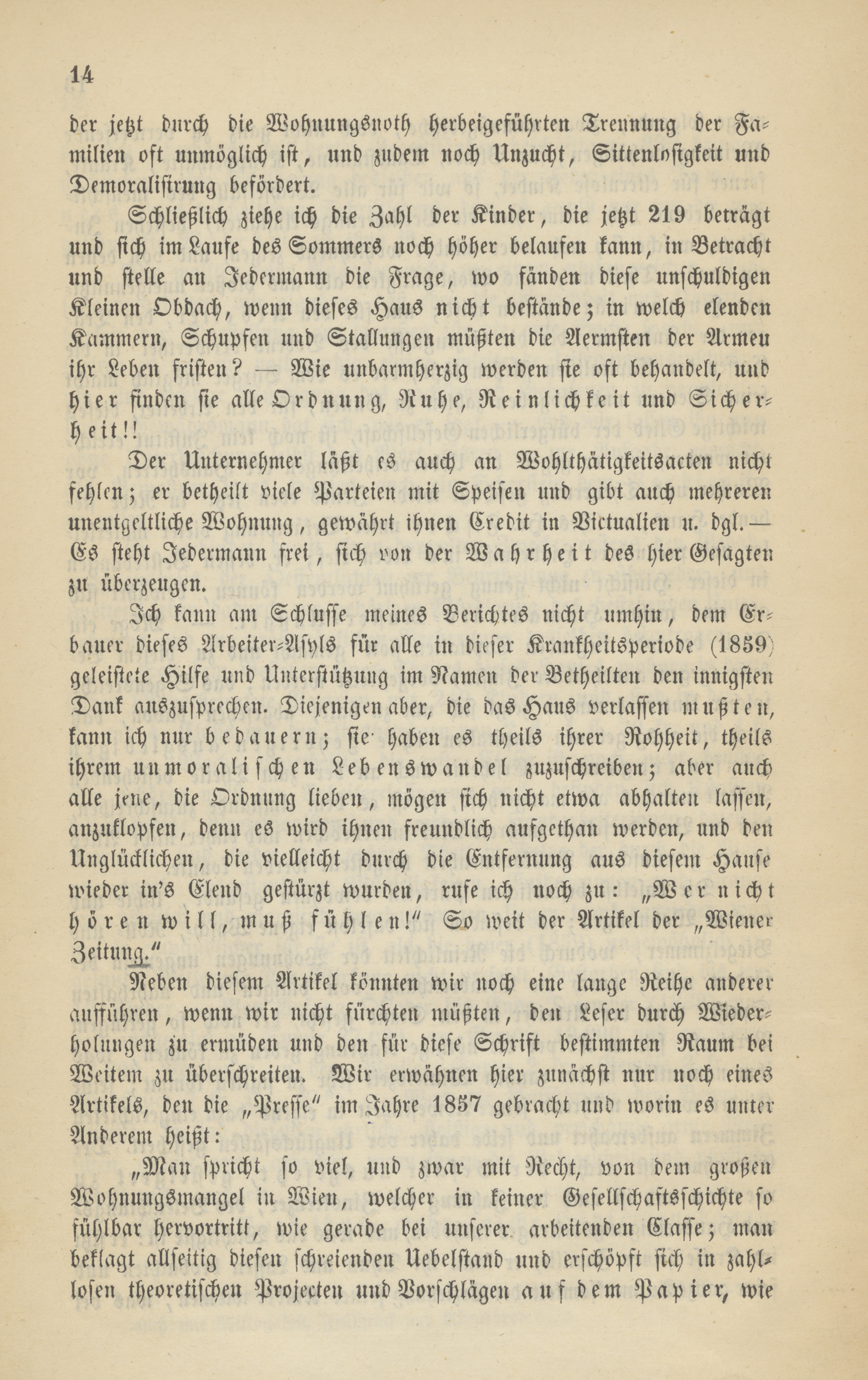 14

der jetzt durch die Wohnungsnoth herbeigeführten Trennung der Familien oft unmöglich ist, und zudem noch Unzucht, Sittenlosigkeit und Demoralisirung befördert.

Schließlich ziehe ich die Zahl der Kinder, die jetzt 219 beträgt und sich im Laufe des Sommers noch höher belaufen kann, in Betracht und stelle an Jedermann die Frage, wo fänden diese unschuldigen Kleinen Obdach, wenn dieses Haus nicht bestände; in welch elenden Kammern, Schupfen und Stallungen müßten die Aermsten der Armen ihr Leben fristen? — Wie unbarmherzig werden sie oft behandelt, und hier finden sie alle Ordnung, Ruhe, Reinlichkeit und Sicherheit!!

Der Unternehmer läßt es auch an Wohlthätigkeitsacten nicht fehlen; er betheilt viele Parteien mit Speisen und gibt auch mehreren unentgeltliche Wohnung, gewährt ihnen Credit in Victualien u. dgl. — Es steht Jedermann frei, sich von der Wahrheit des hier Gesagten zu überzeugen.

Ich kann am Schlusse meines Berichtes nicht umhin, dem Erbauer dieses Arbeiter-Asyls für alle in dieser Krankheitsperiode (1859) geleistete Hilfe und Unterstützung im Namen der Betheilten den innigsten Dank auszusprechen. Diejenigen aber, die das Haus verlassen mußten, kann ich nur bedauern; sie haben es theils ihrer Rohheit, theils ihrem unmoralischen Lebenswandel zuzuschreiben; aber auch alle jene, die Ordnung lieben, mögen sich nicht etwa abhalten lassen, anzuklopfen, denn es wird ihnen freundlich aufgethan werden, und den Unglücklichen, die vielleicht durch die Entfernung aus diesem Hause wieder in's Elend gestürzt wurden, rufe ich noch zu: „Wer nicht hören will, muß fühlen!" So weit der Artikel der „Wiener Zeitung."

Neben diesem Artikel könnten wir noch eine lange Reihe anderer aufführen, wenn wir nicht fürchten müßten, den Leser durch Wiederholungen zu ermüden und den für diese Schrift bestimmten Raum bei Weitem zu überschreiten. Wir erwähnen hier zunächst nur noch eines Artikels, den die „Presse" im Jahre 1857 gebracht und worin es unter Anderem heißt:

„Man spricht so viel, und zwar mit Recht, von dem großen Wohnungsmangel in Wien, welcher in keiner Gesellschaftsschichte so fühlbar hervortritt, wie gerade bei unserer arbeitenden Classe; man beklagt allseitig diesen schreienden Uebelstand und erschöpft sich in zahllosen theoretischen Projecten und Vorschlägen auf dem Papier, wie